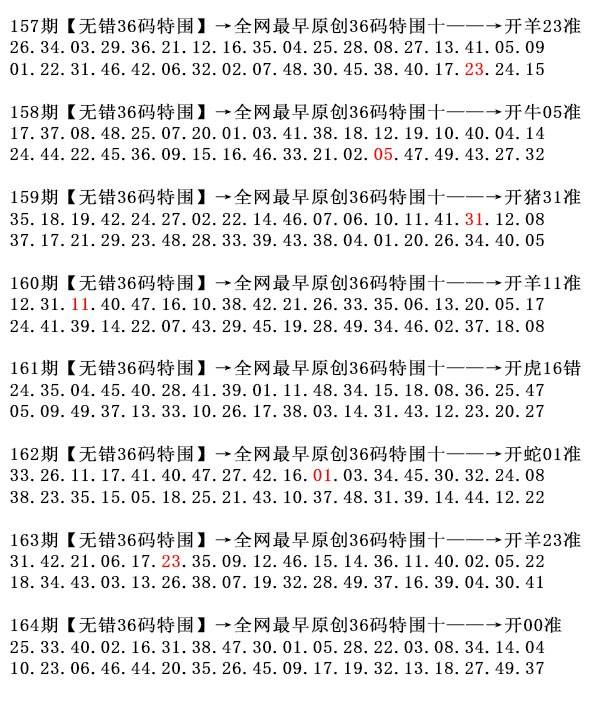 157期【无错36码特围】→全网最早原创36码特围十——→开羊23准
26.34.03.29.36.21.12.16.35.04.25.28.08.27.13.41.05.09
01.22.31.46.42.06.32.02.07.48.30.45.38.40.17.23.24.15

158期【无错36码特围】→全网最早原创36码特围十——→开牛05准
17.37.08.48.25.07.20.01.03.41.38.18.12.19.10.40.04.14
24.44.22.45.36.09.15.16.46.33.21.02.05.47.49.43.27.32

159期【无错36码特围】→全网最早原创36码特围十——→开猪31准
35.18.19.42.24.27.02.22.14.46.07.06.10.11.41.31.12.08
37.17.21.29.23.48.28.33.39.43.38.04.01.20.26.34.40.05

160期【无错36码特围】→全网最早原创36码特围十——→开羊11准
12.31.11.40.47.16.10.38.42.21.26.33.35.06.13.20.05.17
24.41.39.14.22.07.43.29.45.19.28.49.34.46.02.37.18.08

161期【无错36码特围】→全网最早原创36码特围十——→开虎16错
24.35.04.45.40.28.41.39.01.11.48.34.15.18.08.36.25.47
05.09.49.37.13.33.10.26.17.38.03.14.31.43.12.23.20.27

162期【无错36码特围】→全网最早原创36码特围十——→开蛇01准
33.26.11.17.41.40.47.27.42.16.01.03.34.45.30.32.24.08
38.23.35.15.05.18.25.21.43.10.37.48.31.39.14.44.12.22

163期【无错36码特围】→全网最早原创36码特围十——→开羊23准
31.42.21.06.17.23.35.09.12.46.15.14.36.11.40.02.05.22
18.34.43.03.13.26.38.07.19.32.28.49.37.16.39.04.30.41

164期【无错36码特围】→全网最早原创36码特围十——→开00准
25.33.40.02.16.31.38.47.30.01.05.28.22.03.08.34.14.04
10.23.06.46.44.20.35.26.45.09.17.19.32.13.18.27.49.37